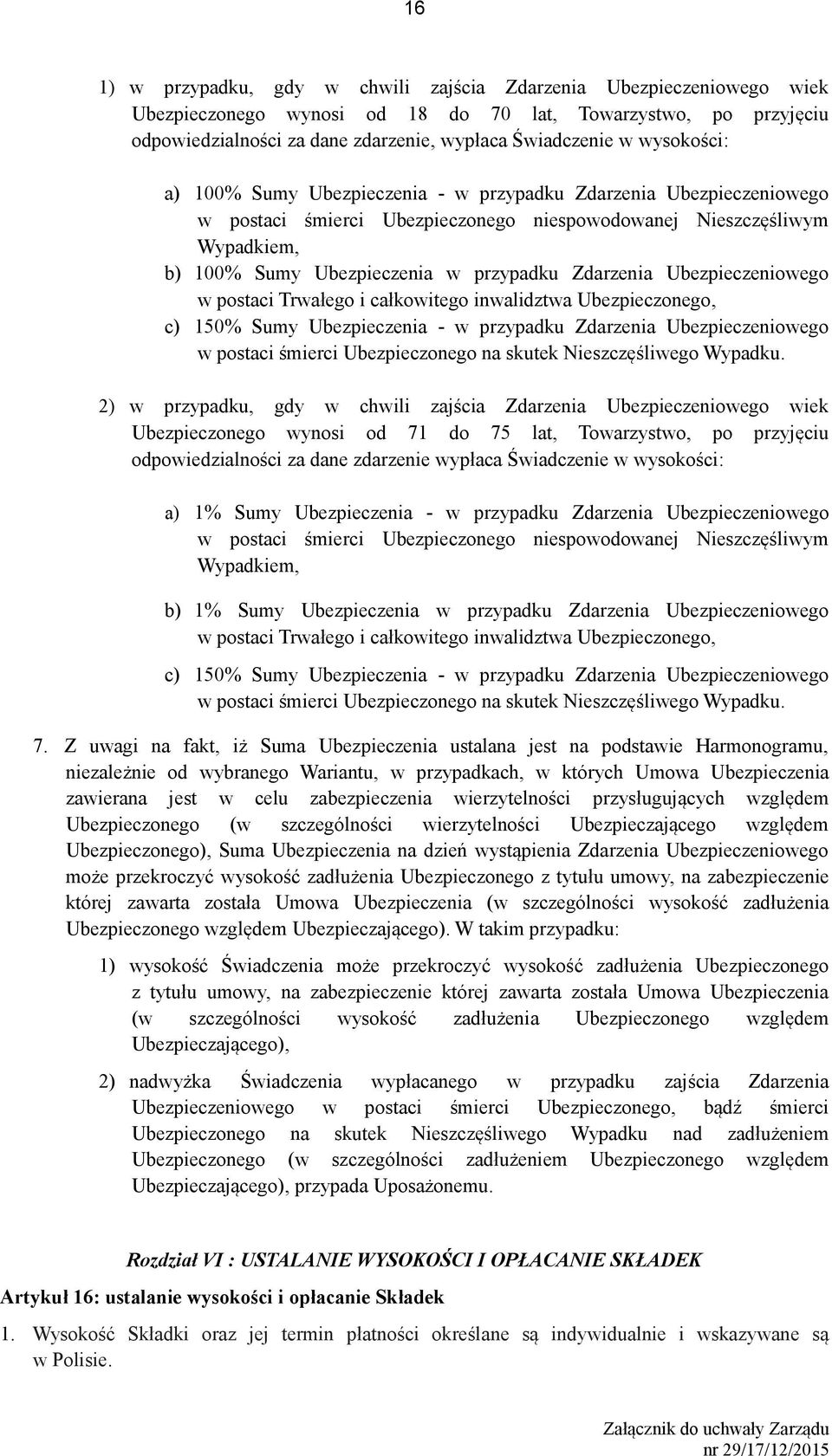 16

1) w przypadku, gdy w chwili zajścia Zdarzenia Ubezpieczeniowego wiek Ubezpieczonego wynosi od 18 do 70 lat, Towarzystwo, po przyjęciu odpowiedzialności za dane zdarzenie, wypłaca Świadczenie w wysokości:

a) 100% Sumy Ubezpieczenia - w przypadku Zdarzenia Ubezpieczeniowego w postaci śmierci Ubezpieczonego niespowodowanej Nieszczęśliwym Wypadkiem,

b) 100% Sumy Ubezpieczenia w przypadku Zdarzenia Ubezpieczeniowego w postaci Trwałego i całkowitego inwalidztwa Ubezpieczonego,

c) 150% Sumy Ubezpieczenia - w przypadku Zdarzenia Ubezpieczeniowego w postaci śmierci Ubezpieczonego na skutek Nieszczęśliwego Wypadku.

2) w przypadku, gdy w chwili zajścia Zdarzenia Ubezpieczeniowego wiek Ubezpieczonego wynosi od 71 do 75 lat, Towarzystwo, po przyjęciu odpowiedzialności za dane zdarzenie wypłaca Świadczenie w wysokości:

a) 1% Sumy Ubezpieczenia - w przypadku Zdarzenia Ubezpieczeniowego w postaci śmierci Ubezpieczonego niespowodowanej Nieszczęśliwym Wypadkiem,

b) 1% Sumy Ubezpieczenia w przypadku Zdarzenia Ubezpieczeniowego w postaci Trwałego i całkowitego inwalidztwa Ubezpieczonego,

c) 150% Sumy Ubezpieczenia - w przypadku Zdarzenia Ubezpieczeniowego w postaci śmierci Ubezpieczonego na skutek Nieszczęśliwego Wypadku.

7. Z uwagi na fakt, iż Suma Ubezpieczenia ustalana jest na podstawie Harmonogramu, niezależnie od wybranego Wariantu, w przypadkach, w których Umowa Ubezpieczenia zawierana jest w celu zabezpieczenia wierzytelności przysługujących względem Ubezpieczonego (w szczególności wierzytelności Ubezpieczającego względem Ubezpieczonego), Suma Ubezpieczenia na dzień wystąpienia Zdarzenia Ubezpieczeniowego może przekroczyć wysokość zadłużenia Ubezpieczonego z tytułu umowy, na zabezpieczenie której zawarta została Umowa Ubezpieczenia (w szczególności wysokość zadłużenia Ubezpieczonego względem Ubezpieczającego). W takim przypadku:

1) wysokość Świadczenia może przekroczyć wysokość zadłużenia Ubezpieczonego z tytułu umowy, na zabezpieczenie której zawarta została Umowa Ubezpieczenia (w szczególności wysokość zadłużenia Ubezpieczonego względem Ubezpieczającego),

2) nadwyżka Świadczenia wypłacanego w przypadku zajścia Zdarzenia Ubezpieczeniowego w postaci śmierci Ubezpieczonego, bądź śmierci Ubezpieczonego na skutek Nieszczęśliwego Wypadku nad zadłużeniem Ubezpieczonego (w szczególności zadłużeniem Ubezpieczonego względem Ubezpieczającego), przypada Uposażonemu.

Rozdział VI : USTALANIE WYSOKOŚCI I OPŁACANIE SKŁADEK

Artykuł 16: ustalanie wysokości i opłacanie Składek

1. Wysokość Składki oraz jej termin płatności określane są indywidualnie i wskazywane są w Polisie.

Załącznik do uchwały Zarządu
nr 29/17/12/2015